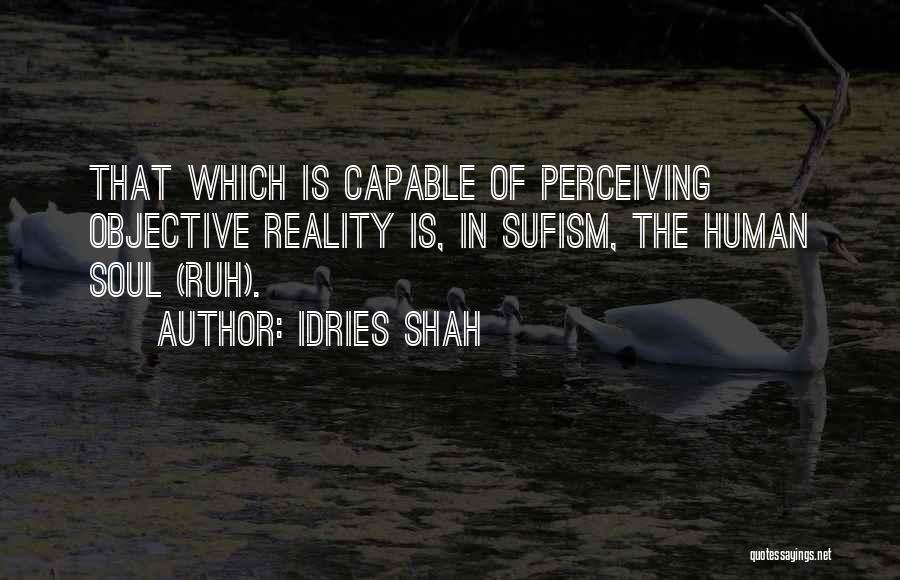 THAT WHICH IS CAPABLE OF PERCEIVING OBJECTIVE REALITY IS, IN SUFISM, THE HUMAN SOUL (RUH).

AUTHOR: IDRIES SHAH

quotessayings.net